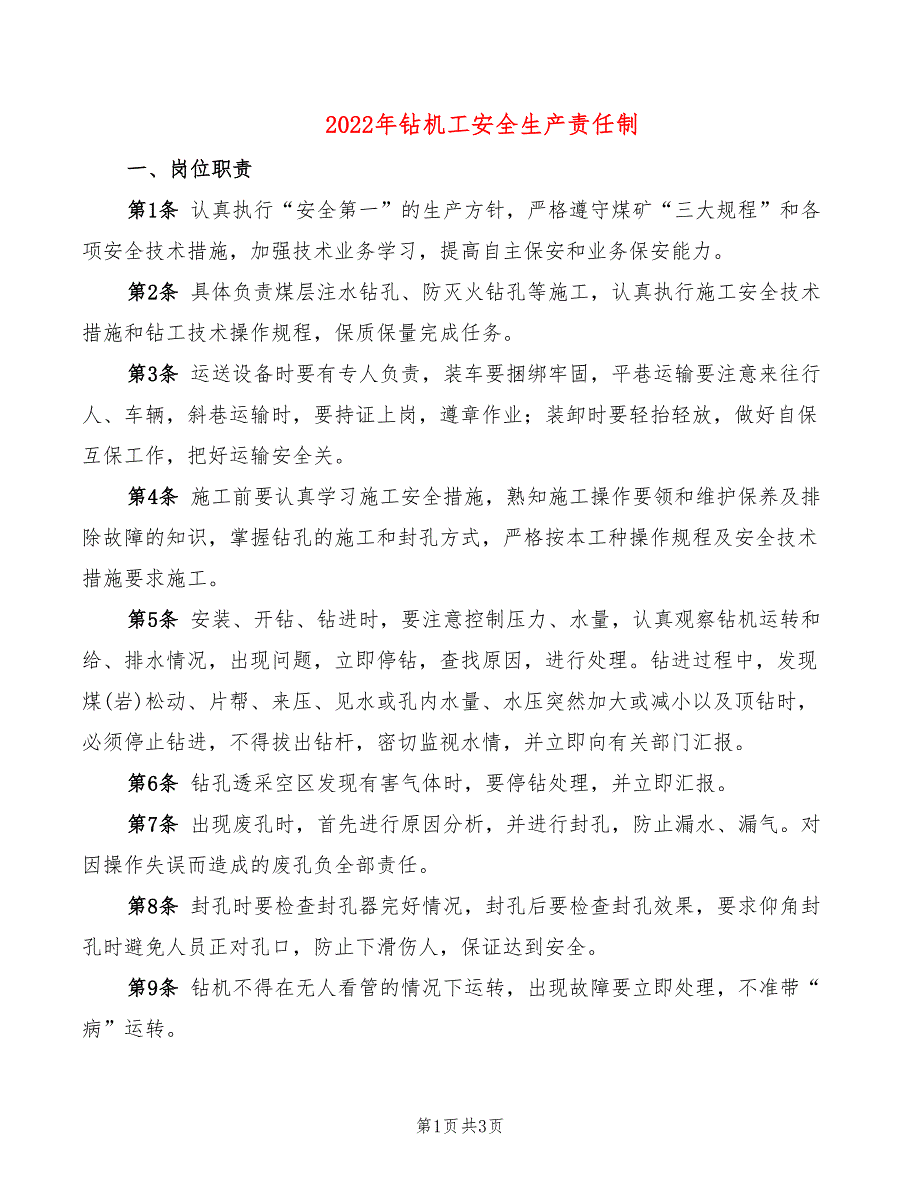 2022年钻机工安全生产责任制

一、岗位职责

第1条 认真执行“安全第一”的生产方针，严格遵守煤矿“三大规程”和各项安全技术措施，加强技术业务学习，提高自主保安和业务保安能力。

第2条 具体负责煤层注水钻孔、防灭火钻孔等施工，认真执行施工安全技术措施和钻工技术操作规程，保质保量完成任务。

第3条 运送设备时要有专人负责，装车要捆绑牢固，平巷运输要注意来往行人、车辆，斜巷运输时，要持证上岗，遵章作业；装卸时要轻抬轻放，做好自保互保工作，把好运输安全关。

第4条 施工前要认真学习施工安全措施，熟知施工操作要领和维护保养及排除故障的知识，掌握钻孔的施工和封孔方式，严格按本工种操作规程及安全技术措施要求施工。

第5条 安装、开钻、钻进时，要注意控制压力、水量，认真观察钻机运转和给、排水情况，出现问题，立即停钻，查找原因，进行处理。钻进过程中，发现煤(岩)松动、片帮、来压、见水或孔内水量、水压突然加大或减小以及顶钻时，必须停止钻进，不得拔出钻杆，密切监视水情，并立即向有关部门汇报。

第6条 钻孔透采空区发现有害气体时，要停钻处理，并立即汇报。

第7条 出现废孔时，首先进行原因分析，并进行封孔，防止漏水、漏气。对因操作失误而造成的废孔负全部责任。

第8条 封孔时要检查封孔器完好情况，封孔后要检查封孔效果，要求仰角封孔时避免人员正对孔口，防止下滑伤人，保证达到安全。

第9条 钻机不得在无人看管的情况下运转，出现故障要立即处理，不准带“病”运转。

第1页 共3页